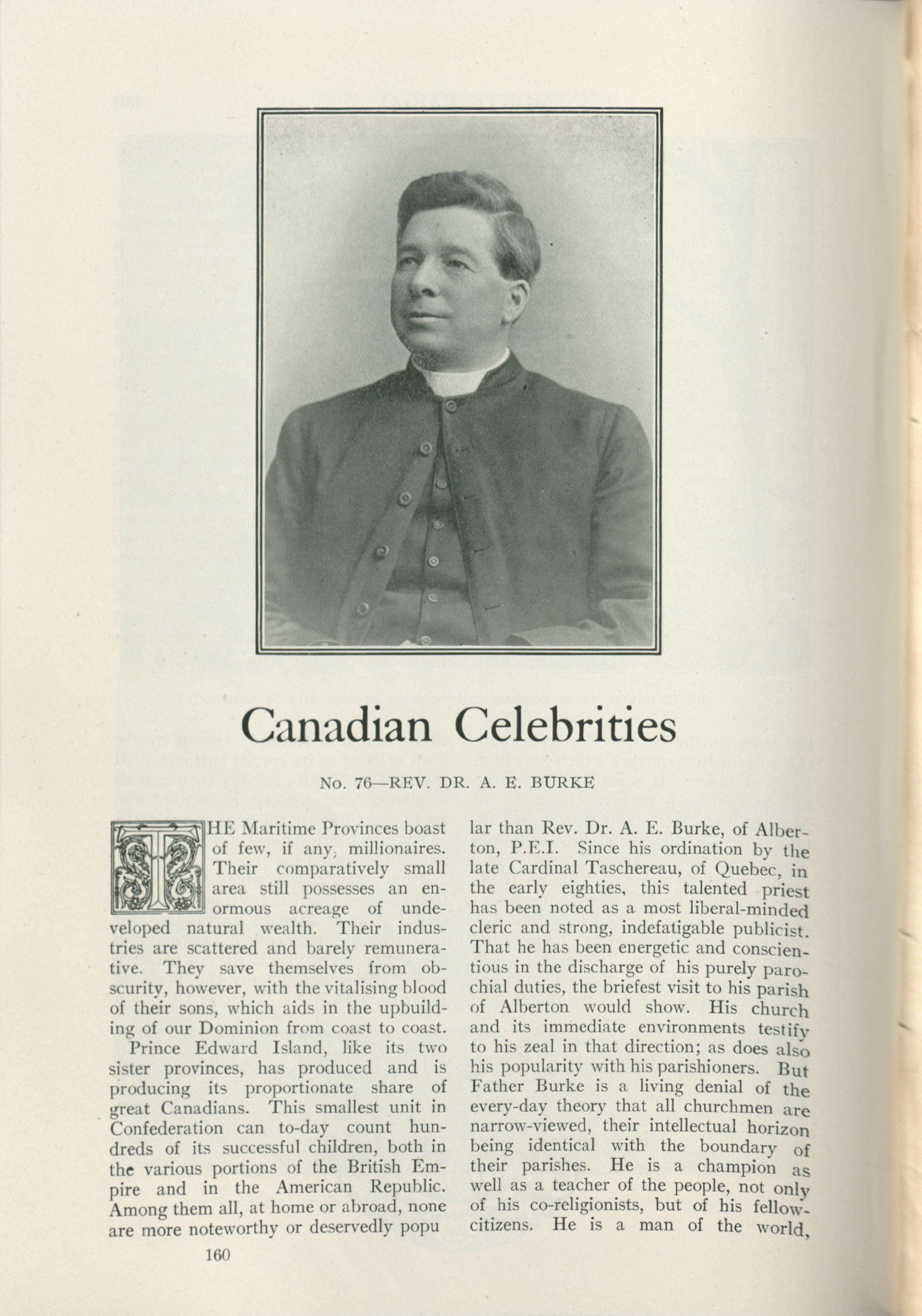 Canadian Celebrities

No. 76—REV. DR. A. E. BURKE

THE Maritime Provinces boast of few, if any, millionaires. Their comparatively small area still possesses an enormous acreage of undeveloped natural wealth. Their industries are scattered and barely remunerative. They save themselves from obscurity, however, with the vitalising blood of their sons, which aids in the upbuilding of our Dominion from coast to coast.

Prince Edward Island, like its two sister provinces, has produced and is producing its proportionate share of great Canadians. This smallest unit in Confederation can to-day count hundreds of its successful children, both in the various portions of the British Empire and in the American Republic. Among them all, at home or abroad, none are more noteworthy or deservedly popular than Rev. Dr. A. E. Burke, of Alberton, P.E.I. Since his ordination by the late Cardinal Taschereau, of Quebec, in the early eighties, this talented priest has been noted as a most liberal-minded cleric and strong, indefatigable publicist. That he has been energetic and conscientious in the discharge of his purely parochial duties, the briefest visit to his parish of Alberton would show. His church and its immediate environments testify to his zeal in that direction; as does also his popularity with his parishioners. But Father Burke is a living denial of the every-day theory that all churchmen are narrow-viewed, their intellectual horizon being identical with the boundary of their parishes. He is a champion as well as a teacher of the people, not only of his co-religionists, but of his fellow-citizens. He is a man of the world,

160